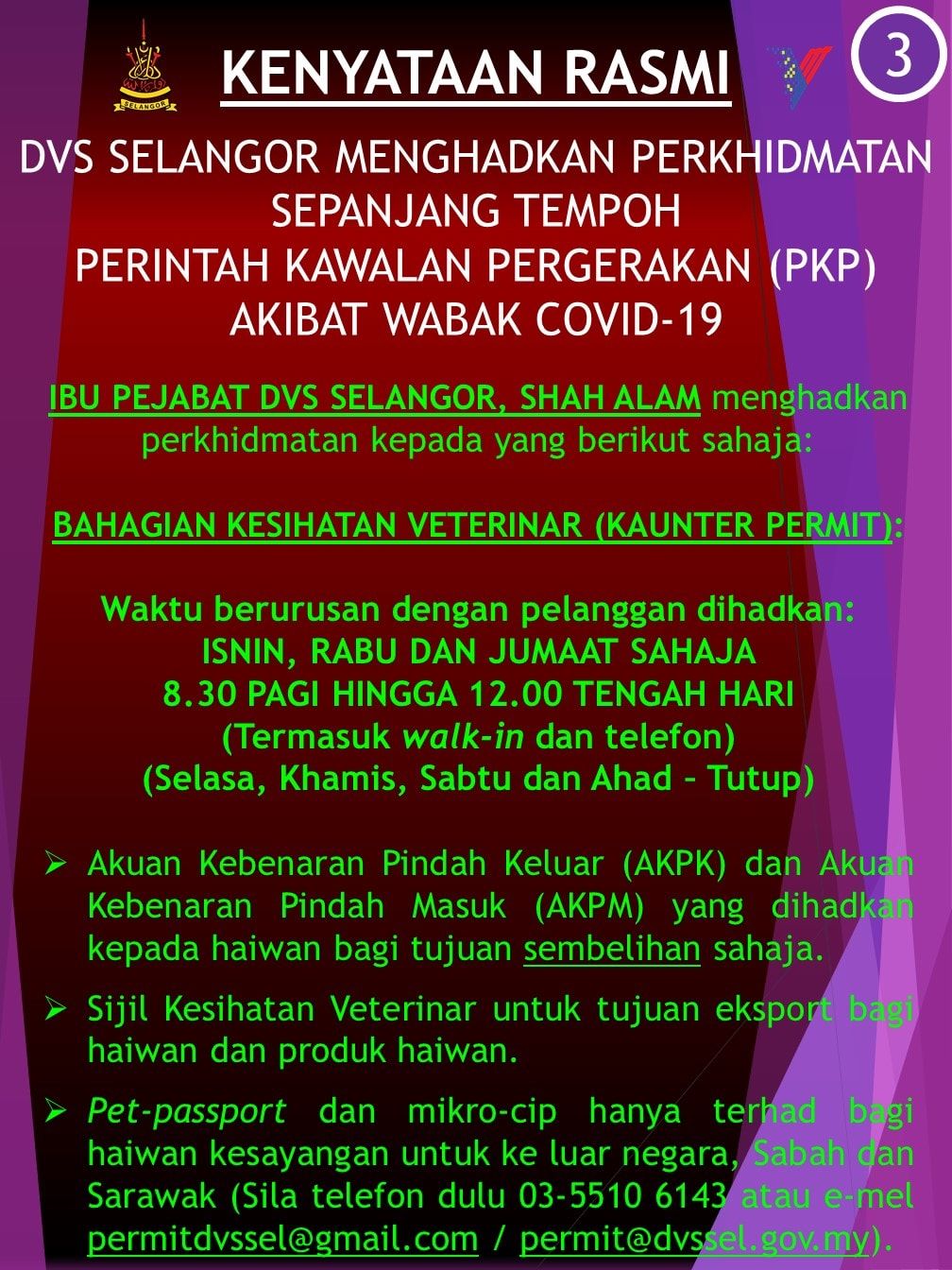 SELANGOR

KENYATAAN RASMI

3

DVS SELANGOR MENGHADKAN PERKHIDMATAN SEPANJANG TEMPOH PERINTAH KAWALAN PERGERAKAN (PKP) AKIBAT WABAK COVID-19

IBU PEJABAT DVS SELANGOR, SHAH ALAM menghadkan perkhidmatan kepada yang berikut sahaja:

BAHAGIAN KESIHATAN VETERINAR (KAUNTER PERMIT):

Waktu berurusan dengan pelanggan dihadkan:
ISNIN, RABU DAN JUMAAT SAHAJA
8.30 PAGI HINGGA 12.00 TENGAH HARI
(Termasuk walk-in dan telefon)
(Selasa, Khamis, Sabtu dan Ahad – Tutup)

➢ Akuan Kebenaran Pindah Keluar (AKPK) dan Akuan Kebenaran Pindah Masuk (AKPM) yang dihadkan kepada haiwan bagi tujuan sembelihan sahaja.

➢ Sijil Kesihatan Veterinar untuk tujuan eksport bagi haiwan dan produk haiwan.

➢ Pet-passport dan mikro-cip hanya terhad bagi haiwan kesayangan untuk ke luar negara, Sabah dan Sarawak (Sila telefon dulu 03-5510 6143 atau e-mel permitdvssel@gmail.com / permit@dvssel.gov.my).